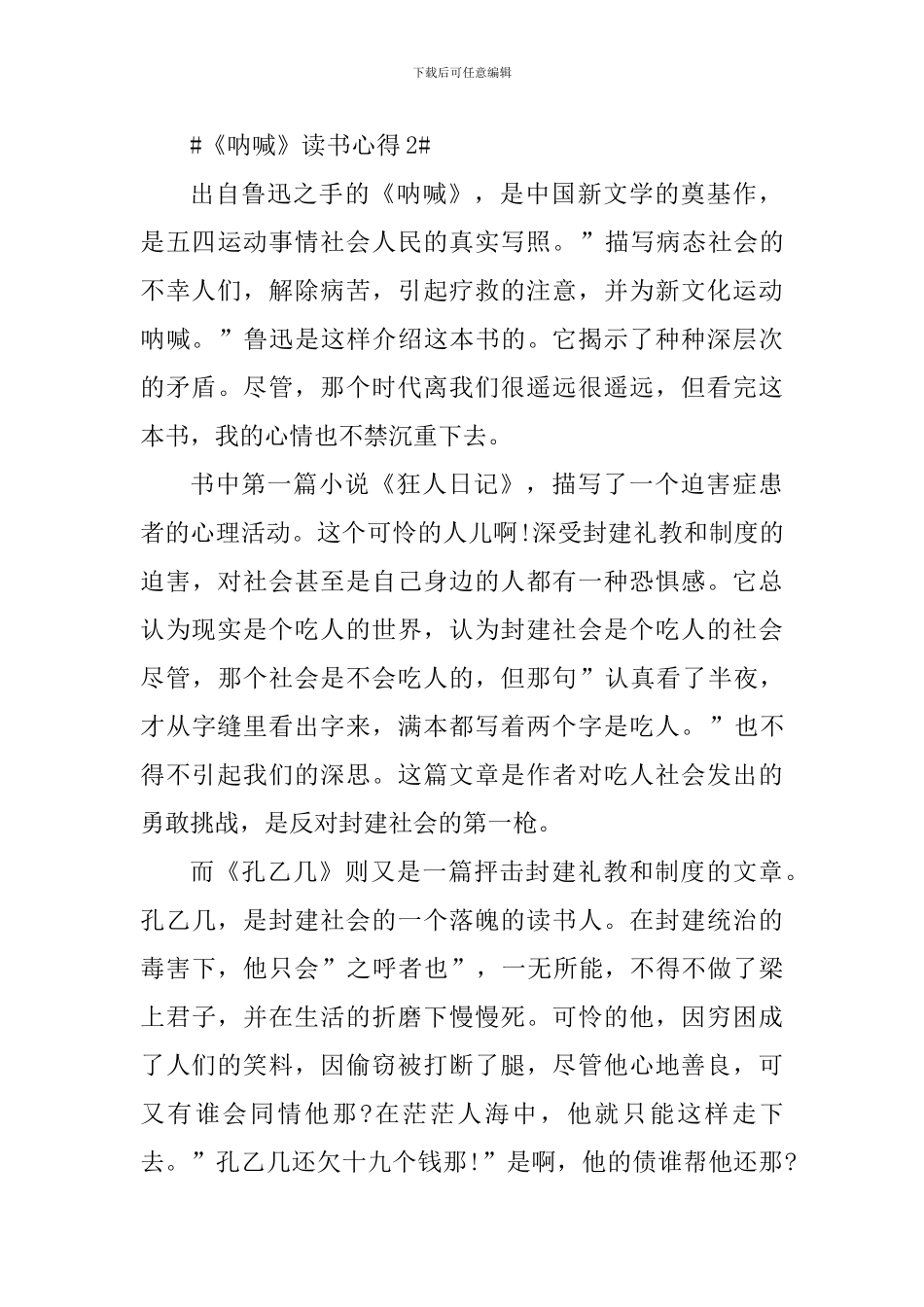 下载后可任意编辑

#《呐喊》读书心得 2#

出自鲁迅之手的《呐喊》，是中国新文学的奠基作，是五四运动事情社会人民的真实写照。”描写病态社会的不幸人们，解除病苦，引起疗救的注意，并为新文化运动呐喊。”鲁迅是这样介绍这本书的。它揭示了种种深层次的矛盾。尽管，那个时代离我们很遥远很遥远，但看完这本书，我的心情也不禁沉重下去。

书中第一篇小说《狂人日记》，描写了一个迫害症患者的心理活动。这个可怜的人儿啊!深受封建礼教和制度的迫害，对社会甚至是自己身边的人都有一种恐惧感。它总认为现实是个吃人的世界，认为封建社会是个吃人的社会尽管，那个社会是不会吃人的，但那句”认真看了半夜，才从字缝里看出字来，满本都写着两个字是吃人。”也不得不引起我们的深思。这篇文章是作者对吃人社会发出的勇敢挑战，是反对封建社会的第一枪。

而《孔乙几》则又是一篇抨击封建礼教和制度的文章。孔乙几，是封建社会的一个落魄的读书人。在封建统治的毒害下，他只会”之呼者也”，一无所能，不得不做了梁上君子，并在生活的折磨下慢慢死。可怜的他，因穷困成了人们的笑料，因偷窃被打断了腿，尽管他心地善良，可又有谁会同情他那?在茫茫人海中，他就只能这样走下去。”孔乙几还欠十九个钱那!”是啊，他的债谁帮他还那?